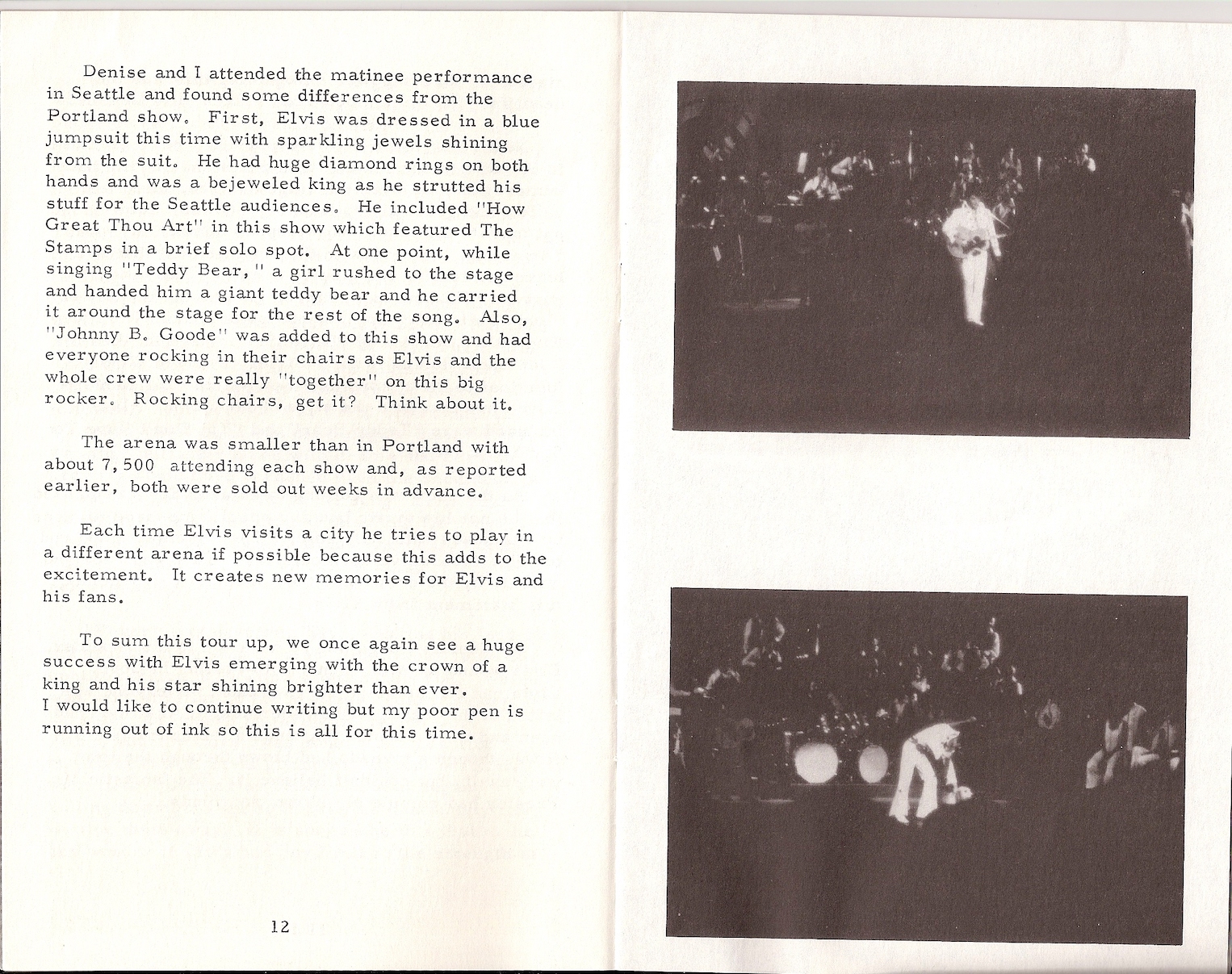 Denise and I attended the matinee performance in Seattle and found some differences from the Portland show. First, Elvis was dressed in a blue jumpsuit this time with sparkling jewels shining from the suit. He had huge diamond rings on both hands and was a bejeweled king as he strutted his stuff for the Seattle audiences. He included "How Great Thou Art" in this show which featured The Stamps in a brief solo spot. At one point, while singing "Teddy Bear," a girl rushed to the stage and handed him a giant teddy bear and he carried it around the stage for the rest of the song. Also, "Johnny B. Goode" was added to this show and had everyone rocking in their chairs as Elvis and the whole crew were really "together" on this big rocker. Rocking chairs, get it? Think about it.

The arena was smaller than in Portland with about 7,500 attending each show and, as reported earlier, both were sold out weeks in advance.

Each time Elvis visits a city he tries to play in a different arena if possible because this adds to the excitement. It creates new memories for Elvis and his fans.

To sum this tour up, we once again see a huge success with Elvis emerging with the crown of a king and his star shining brighter than ever.
I would like to continue writing but my poor pen is running out of ink so this is all for this time.

12